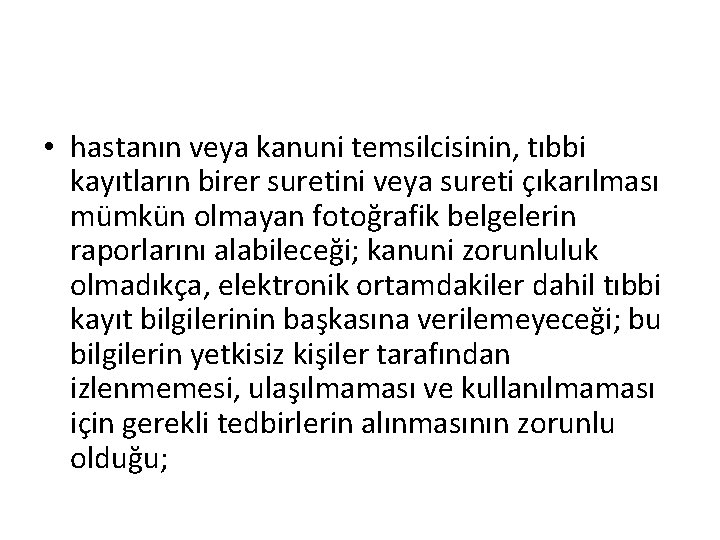 • hastanın veya kanuni temsilcisinin, tıbbi kayıtların birer suretini veya sureti çıkarılması mümkün olmayan fotoğrafik belgelerin raporlarını alabileceği; kanuni zorunluluk olmadıkça, elektronik ortamdakiler dahil tıbbi kayıt bilgilerinin başkasına verilemeyeceği; bu bilgilerin yetkisiz kişiler tarafından izlenmemesi, ulaşılmaması ve kullanılmaması için gerekli tedbirlerin alınmasının zorunlu olduğu;